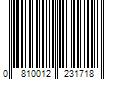 0 810012 231718